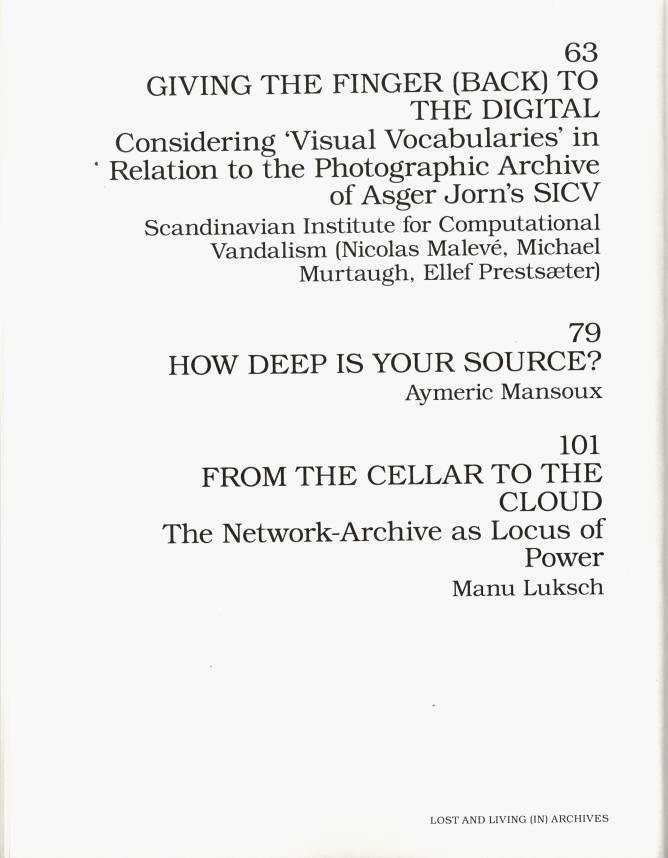 63
GIVING THE FINGER (BACK) TO THE DIGITAL
Considering 'Visual Vocabularies' in Relation to the Photographic Archive of Asger Jorn's SICV
Scandinavian Institute for Computational Vandalism (Nicolas Malevé, Michael Murtaugh, Ellef Prestsæter)

79
HOW DEEP IS YOUR SOURCE?
Aymeric Mansoux

101
FROM THE CELLAR TO THE CLOUD
The Network-Archive as Locus of Power
Manu Luksch

LOST AND LIVING (IN) ARCHIVES